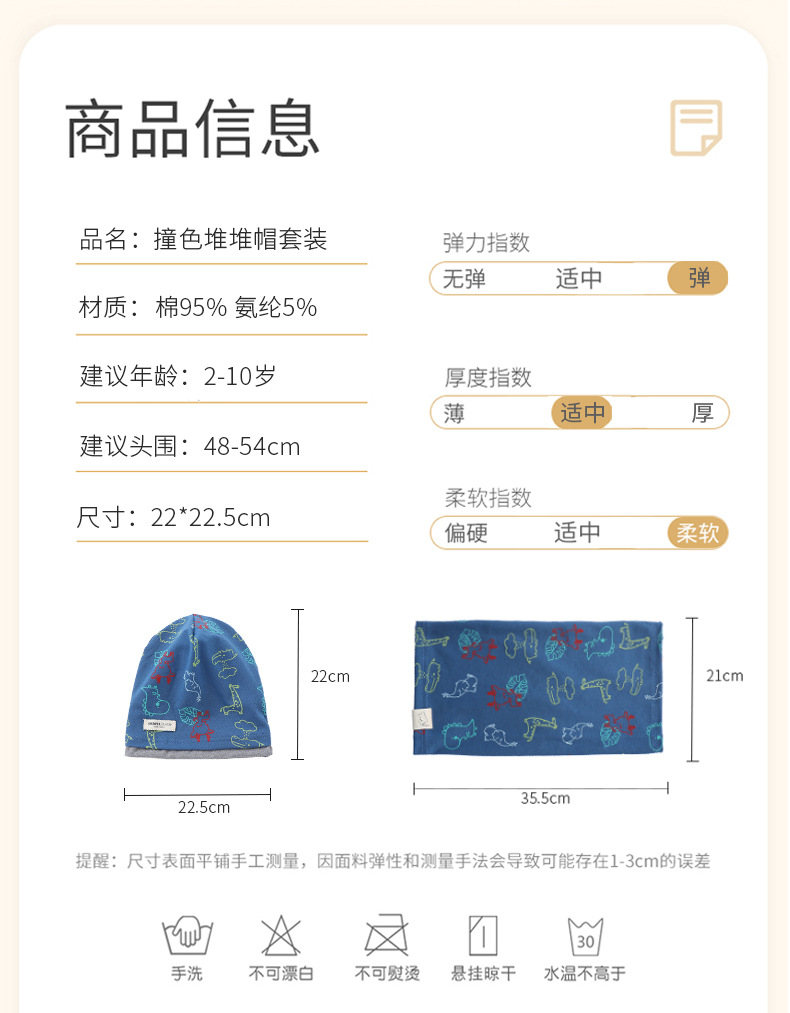 商品信息

品名：撞色堆堆帽套装

材质：棉95% 氨纶5%

建议年龄：2-10岁

建议头围：48-54cm

尺寸：22*22.5cm

弹力指数
无弹 适中 弹

厚度指数
薄 适中 厚

柔软指数
偏硬 适中 柔软

22cm
22.5cm
21cm
35.5cm

提醒：尺寸表面平铺手工测量，因面料弹性和测量手法会导致可能存在1-3cm的误差

30

手洗 不可漂白 不可熨烫 悬挂晾干 水温不高于